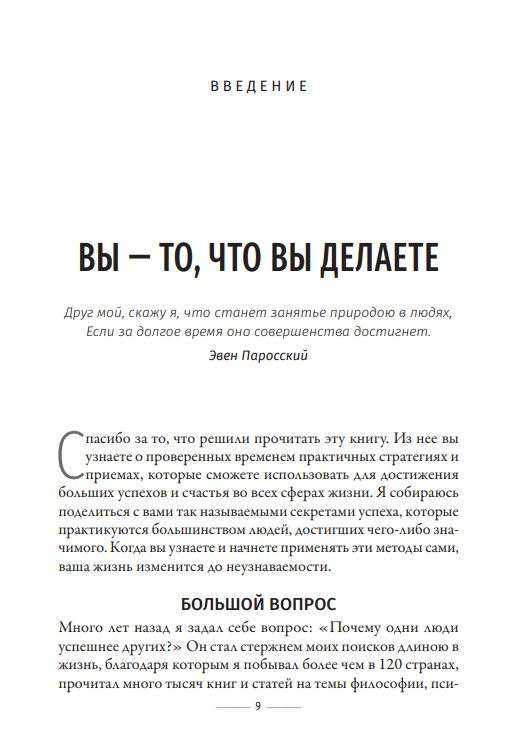 ВВЕДЕНИЕ

ВЫ — ТО, ЧТО ВЫ ДЕЛАЕТЕ

Друг мой, скажу я, что станет занятье природою в людях,
Если за долгое время оно совершенства достигнет.

Эвен Паросский

Спасибо за то, что решили прочитать эту книгу. Из нее вы узнаете о проверенных временем практичных стратегиях и приемах, которые сможете использовать для достижения больших успехов и счастья во всех сферах жизни. Я собираюсь поделиться с вами так называемыми секретами успеха, которые практикуются большинством людей, достигших чего-либо значимого. Когда вы узнаете и начнете применять эти методы сами, ваша жизнь изменится до неузнаваемости.

БОЛЬШОЙ ВОПРОС

Много лет назад я задал себе вопрос: «Почему одни люди успешнее других?» Он стал стержнем моих поисков длиною в жизнь, благодаря которым я побывал более чем в 120 странах, прочитал много тысяч книг и статей на темы философии, пси-

9